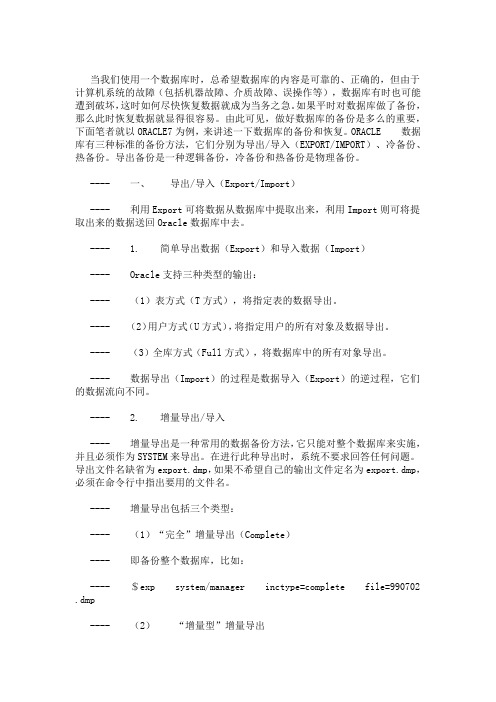 当我们使用一个数据库时，总希望数据库的内容是可靠的、正确的，但由于计算机系统的故障（包括机器故障、介质故障、误操作等），数据库有时也可能遭到破坏，这时如何尽快恢复数据就成为当务之急。如果平时对数据库做了备份，那么此时恢复数据就显得很容易。由此可见，做好数据库的备份是多么的重要，下面笔者就以 ORACLE7 为例，来讲述一下数据库的备份和恢复。ORACLE 数据库有三种标准的备份方法，它们分别为导出/导入（EXPORT/IMPORT）、冷备份、热备份。导出备份是一种逻辑备份，冷备份和热备份是物理备份。

---- 一、 导出/导入（Export/Import）

---- 利用 Export 可将数据从数据库中提取出来，利用 Import 则可将提取出来的数据送回 Oracle 数据库中去。

---- 1. 简单导出数据（Export）和导入数据（Import）

---- Oracle 支持三种类型的输出：

---- （1）表方式（T 方式），将指定表的数据导出。

---- （2）用户方式（U 方式），将指定用户的所有对象及数据导出。

---- （3）全库方式（Full 方式），将数据库中的所有对象导出。

---- 数据导出（Import）的过程是数据导入（Export）的逆过程，它们的数据流向不同。

---- 2. 增量导出/导入

---- 增量导出是一种常用的数据备份方法，它只能对整个数据库来实施，并且必须作为 SYSTEM 来导出。在进行此种导出时，系统不要求回答任何问题。导出文件名缺省为 export.dmp，如果不希望自己的输出文件定名为 export.dmp，必须在命令行中指出要用的文件名。

---- 增量导出包括三个类型：

---- （1）“完全”增量导出（Complete）

---- 即备份整个数据库，比如：

---- $exp system/manager inctype=complete file=990702.dmp

---- （2） “增量型”增量导出